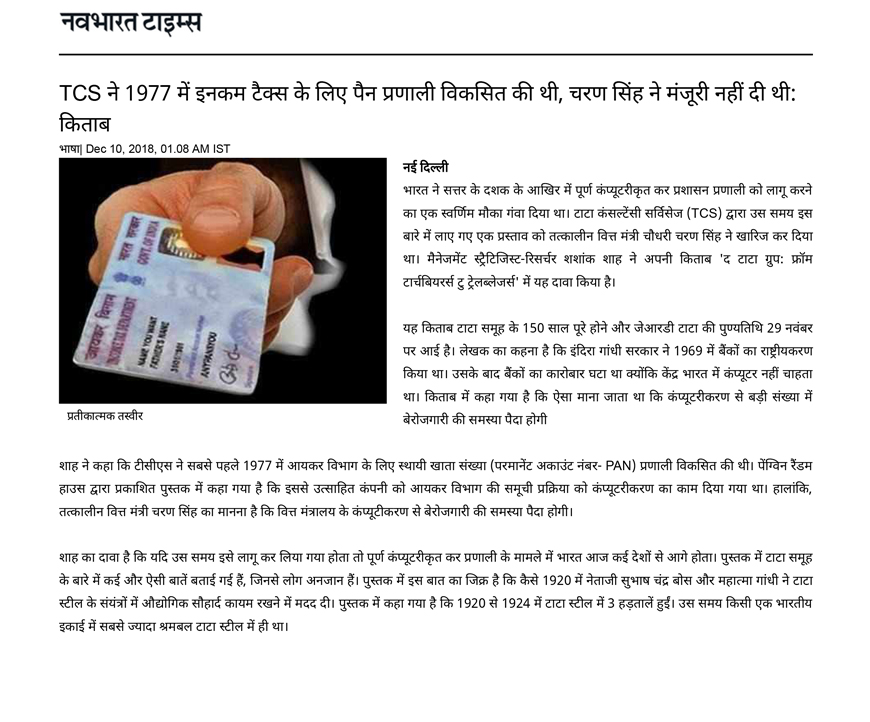 नवभारत टाइम्स

TCS ने 1977 में इनकम टैक्स के लिए पैन प्रणाली विकसित की थी, चरण सिंह ने मंजूरी नहीं दी थी: किताब

भाषा| Dec 10, 2018, 01.08 AM IST

प्रतीकात्मक तस्वीर

नई दिल्ली

भारत ने सत्तर के दशक के आखिर में पूर्ण कंप्यूटरीकृत कर प्रशासन प्रणाली को लागू करने का एक स्वर्णिम मौका गंवा दिया था। टाटा कंसल्टेंसी सर्विसेज (TCS) द्वारा उस समय इस बारे में लाए गए एक प्रस्ताव को तत्कालीन वित्त मंत्री चौधरी चरण सिंह ने खारिज कर दिया था। मैनेजमेंट स्ट्रैटिजिस्ट-रिसर्चर शशांक शाह ने अपनी किताब 'द टाटा ग्रुप: फ्रॉम टार्चबियरर्स टु ट्रेलब्लेजर्स' में यह दावा किया है।

यह किताब टाटा समूह के 150 साल पूरे होने और जेआरडी टाटा की पुण्यतिथि 29 नवंबर पर आई है। लेखक का कहना है कि इंदिरा गांधी सरकार ने 1969 में बैंकों का राष्ट्रीयकरण किया था। उसके बाद बैंकों का कारोबार घटा था क्योंकि केंद्र भारत में कंप्यूटर नहीं चाहता था। किताब में कहा गया है कि ऐसा माना जाता था कि कंप्यूटरीकरण से बड़ी संख्या में बेरोजगारी की समस्या पैदा होगी

शाह ने कहा कि टीसीएस ने सबसे पहले 1977 में आयकर विभाग के लिए स्थायी खाता संख्या (परमानेंट अकाउंट नंबर- PAN) प्रणाली विकसित की थी। पेंग्विन रैंडम हाउस द्वारा प्रकाशित पुस्तक में कहा गया है कि इससे उत्साहित कंपनी को आयकर विभाग की समूची प्रक्रिया को कंप्यूटरीकरण का काम दिया गया था। हालांकि, तत्कालीन वित्त मंत्री चरण सिंह का मानना है कि वित्त मंत्रालय के कंप्यूटीकरण से बेरोजगारी की समस्या पैदा होगी।

शाह का दावा है कि यदि उस समय इसे लागू कर लिया गया होता तो पूर्ण कंप्यूटरीकृत कर प्रणाली के मामले में भारत आज कई देशों से आगे होता। पुस्तक में टाटा समूह के बारे में कई और ऐसी बातें बताई गई हैं, जिनसे लोग अनजान हैं। पुस्तक में इस बात का जिक्र है कि कैसे 1920 में नेताजी सुभाष चंद्र बोस और महात्मा गांधी ने टाटा स्टील के संयंत्रों में औद्योगिक सौहार्द कायम रखने में मदद दी। पुस्तक में कहा गया है कि 1920 से 1924 में टाटा स्टील में 3 हड़तालें हुईं। उस समय किसी एक भारतीय इकाई में सबसे ज्यादा श्रमबल टाटा स्टील में ही था।